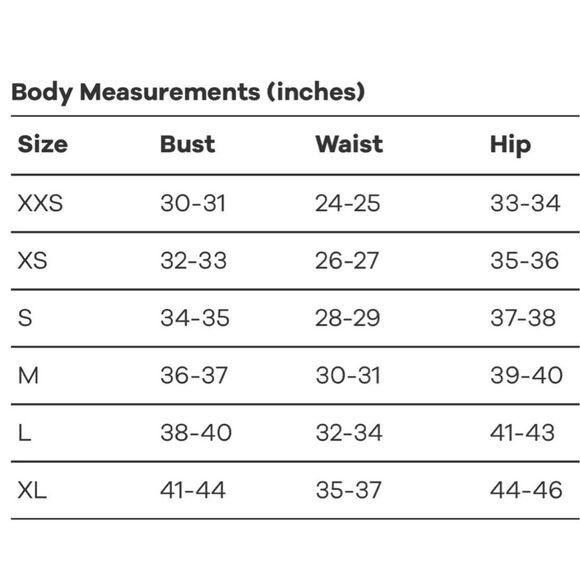 Body Measurements (inches)

| Size | Bust | Waist | Hip |
|---|---|---|---|
| XXS | 30-31 | 24-25 | 33-34 |
| XS | 32-33 | 26-27 | 35-36 |
| S | 34-35 | 28-29 | 37-38 |
| M | 36-37 | 30-31 | 39-40 |
| L | 38-40 | 32-34 | 41-43 |
| XL | 41-44 | 35-37 | 44-46 |